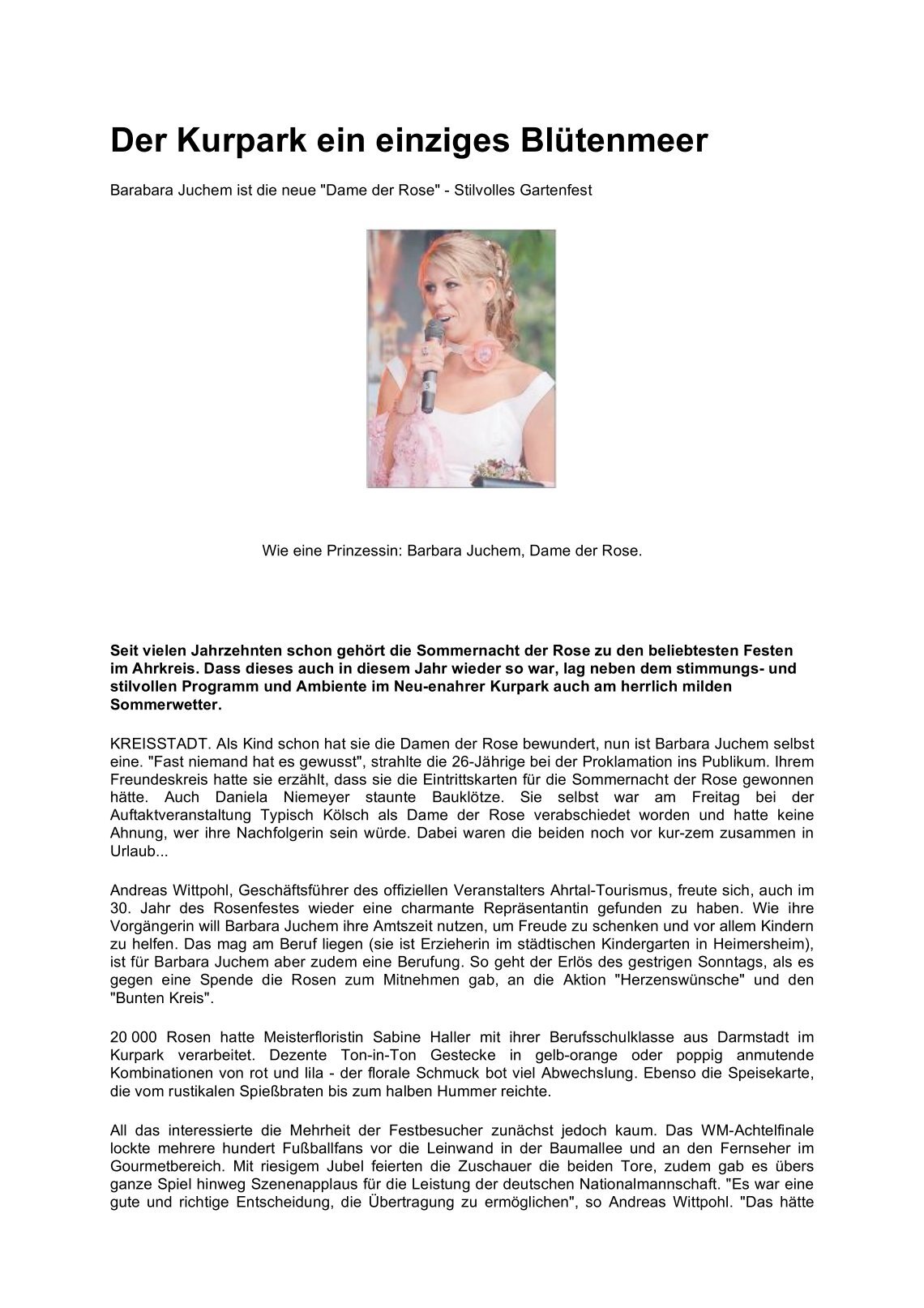 Der Kurpark ein einziges Blütenmeer

Barabara Juchem ist die neue "Dame der Rose" - Stilvolles Gartenfest

Wie eine Prinzessin: Barbara Juchem, Dame der Rose.

Seit vielen Jahrzehnten schon gehört die Sommernacht der Rose zu den beliebtesten Festen im Ahrkreis. Dass dieses auch in diesem Jahr wieder so war, lag neben dem stimmungs- und stilvollen Programm und Ambiente im Neu-enahrer Kurpark auch am herrlich milden Sommerwetter.

KREISSTADT. Als Kind schon hat sie die Damen der Rose bewundert, nun ist Barbara Juchem selbst eine. "Fast niemand hat es gewusst", strahlte die 26-Jährige bei der Proklamation ins Publikum. Ihrem Freundeskreis hatte sie erzählt, dass sie die Eintrittskarten für die Sommernacht der Rose gewonnen hätte. Auch Daniela Niemeyer staunte Bauklötze. Sie selbst war am Freitag bei der Auftaktveranstaltung Typisch Kölsch als Dame der Rose verabschiedet worden und hatte keine Ahnung, wer ihre Nachfolgerin sein würde. Dabei waren die beiden noch vor kur-zem zusammen in Urlaub...

Andreas Wittpohl, Geschäftsführer des offiziellen Veranstalters Ahrtal-Tourismus, freute sich, auch im 30. Jahr des Rosenfestes wieder eine charmante Repräsentantin gefunden zu haben. Wie ihre Vorgängerin will Barbara Juchem ihre Amtszeit nutzen, um Freude zu schenken und vor allem Kindern zu helfen. Das mag am Beruf liegen (sie ist Erzieherin im städtischen Kindergarten in Heimersheim), ist für Barbara Juchem aber zudem eine Berufung. So geht der Erlös des gestrigen Sonntags, als es gegen eine Spende die Rosen zum Mitnehmen gab, an die Aktion "Herzenswünsche" und den "Bunten Kreis".

20 000 Rosen hatte Meisterfloristin Sabine Haller mit ihrer Berufsschulklasse aus Darmstadt im Kurpark verarbeitet. Dezente Ton-in-Ton Gestecke in gelb-orange oder poppig anmutende Kombinationen von rot und lila - der florale Schmuck bot viel Abwechslung. Ebenso die Speisekarte, die vom rustikalen Spießbraten bis zum halben Hummer reichte.

All das interessierte die Mehrheit der Festbesucher zunächst jedoch kaum. Das WM-Achtelfinale lockte mehrere hundert Fußballfans vor die Leinwand in der Baumallee und an den Fernseher im Gourmetbereich. Mit riesigem Jubel feierten die Zuschauer die beiden Tore, zudem gab es übers ganze Spiel hinweg Szenenapplaus für die Leistung der deutschen Nationalmannschaft. "Es war eine gute und richtige Entscheidung, die Übertragung zu ermöglichen", so Andreas Wittpohl. "Das hätte